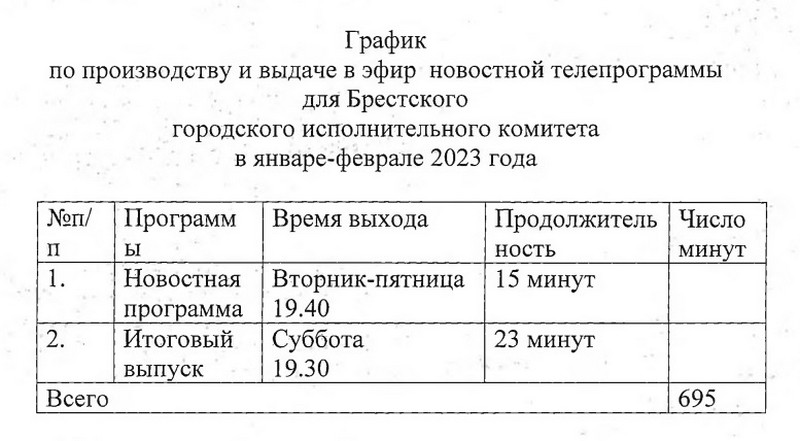 График
по производству и выдаче в эфир новостной телепрограммы
для Брестского
городского исполнительного комитета
в январе-феврале 2023 года

| №п/п | Программы | Время выхода | Продолжительность | Число минут |
|---|---|---|---|---|
| 1. | Новостная программа | Вторник-пятница 19.40 | 15 минут | |
| 2. | Итоговый выпуск | Суббота 19.30 | 23 минут | |
| Всего | | | | 695 |